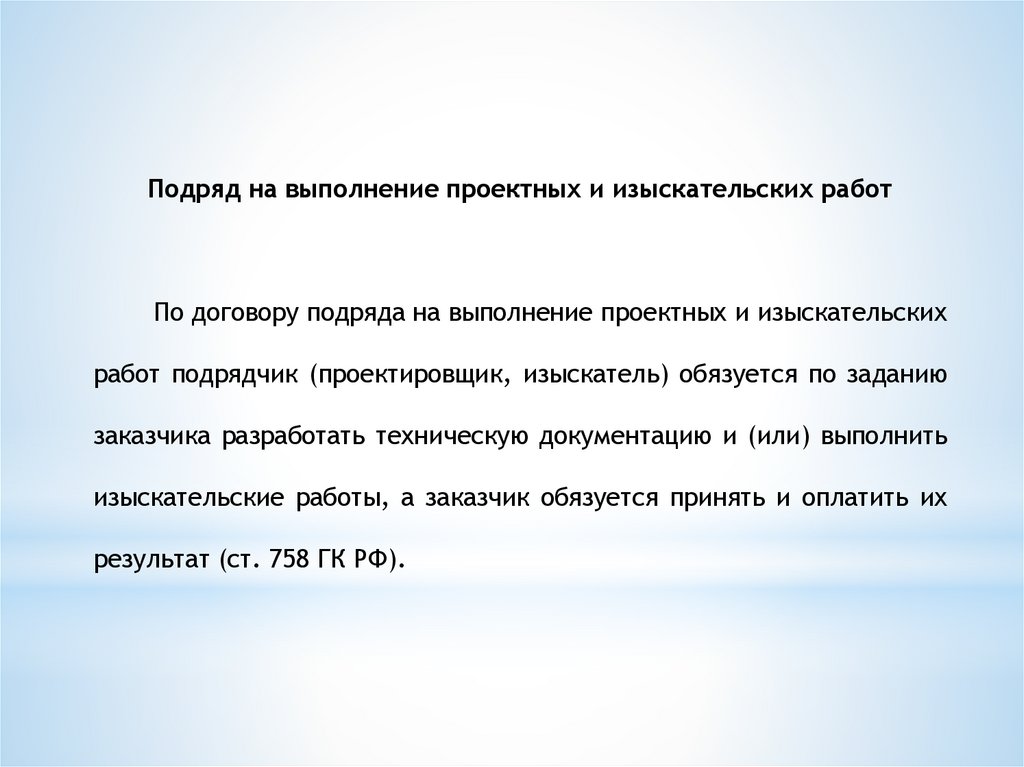 Подряд на выполнение проектных и изыскательских работ

По договору подряда на выполнение проектных и изыскательских работ подрядчик (проектировщик, изыскатель) обязуется по заданию заказчика разработать техническую документацию и (или) выполнить изыскательские работы, а заказчик обязуется принять и оплатить их результат (ст. 758 ГК РФ).